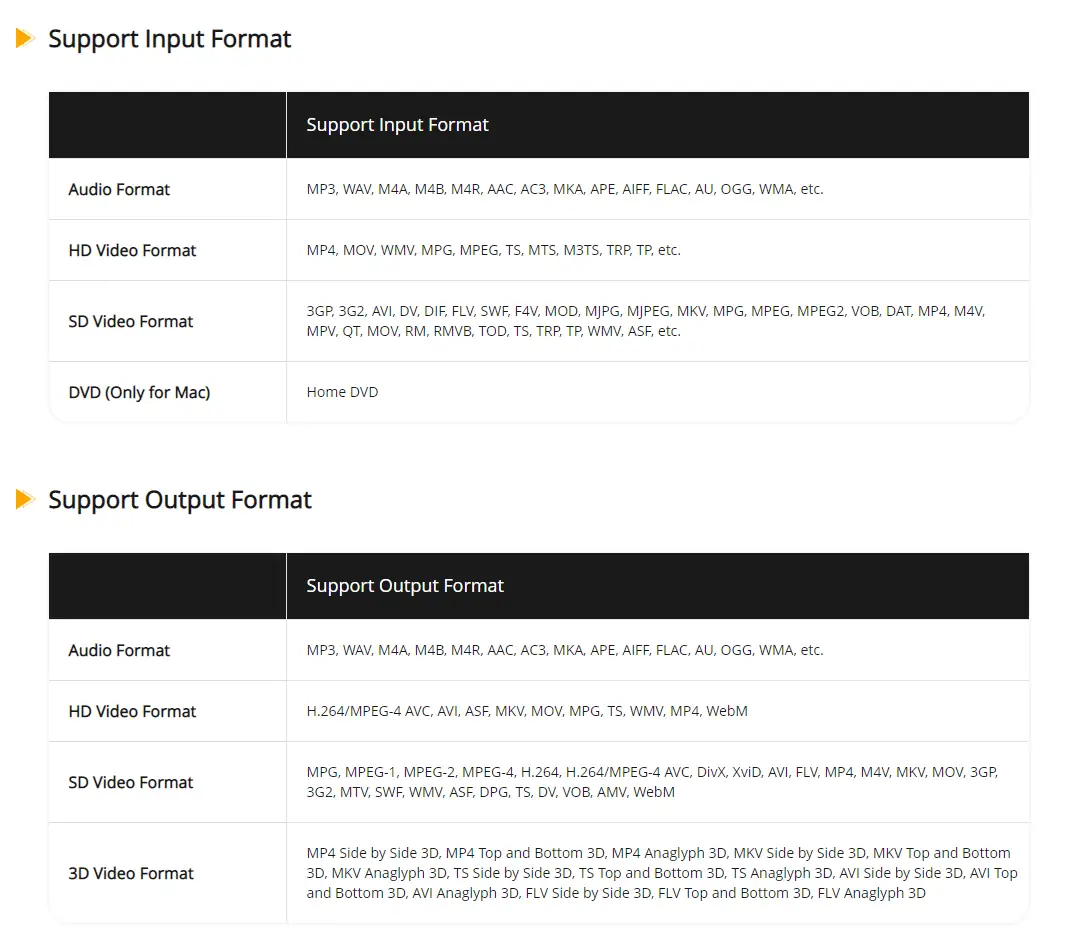 Support Input Format

| | Support Input Format |
|---|---|
| Audio Format | MP3, WAV, M4A, M4B, M4R, AAC, AC3, MKA, APE, AIFF, FLAC, AU, OGG, WMA, etc. |
| HD Video Format | MP4, MOV, WMV, MPG, MPEG, TS, MTS, M3TS, TRP, TP, etc. |
| SD Video Format | 3GP, 3G2, AVI, DV, DIF, FLV, SWF, F4V, MOD, MJPG, MJPEG, MKV, MPG, MPEG, MPEG2, VOB, DAT, MP4, M4V, MPV, QT, MOV, RM, RMVB, TOD, TS, TRP, TP, WMV, ASF, etc. |
| DVD (Only for Mac) | Home DVD |

Support Output Format

| | Support Output Format |
|---|---|
| Audio Format | MP3, WAV, M4A, M4B, M4R, AAC, AC3, MKA, APE, AIFF, FLAC, AU, OGG, WMA, etc. |
| HD Video Format | H.264/MPEG-4 AVC, AVI, ASF, MKV, MOV, MPG, TS, WMV, MP4, WebM |
| SD Video Format | MPG, MPEG-1, MPEG-2, MPEG-4, H.264, H.264/MPEG-4 AVC, DivX, XviD, AVI, FLV, MP4, M4V, MKV, MOV, 3GP, 3G2, MTV, SWF, WMV, ASF, DPG, TS, DV, VOB, AMV, WebM |
| 3D Video Format | MP4 Side by Side 3D, MP4 Top and Bottom 3D, MP4 Anaglyph 3D, MKV Side by Side 3D, MKV Top and Bottom 3D, MKV Anaglyph 3D, TS Side by Side 3D, TS Top and Bottom 3D, TS Anaglyph 3D, AVI Side by Side 3D, AVI Top and Bottom 3D, AVI Anaglyph 3D, FLV Side by Side 3D, FLV Top and Bottom 3D, FLV Anaglyph 3D |